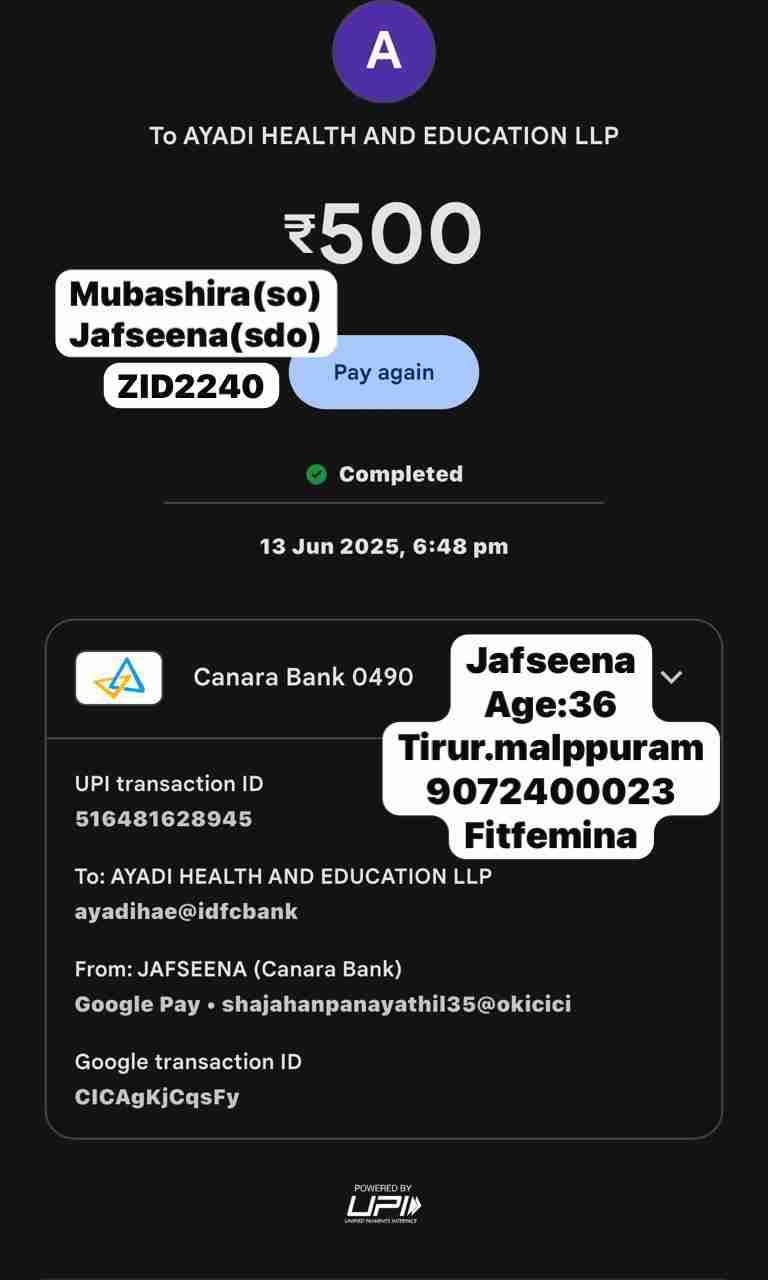 A

To AYADI HEALTH AND EDUCATION LLP

₹500

Mubashira(so)
Jafseena(sdo)
ZID2240

Pay again

Completed

13 Jun 2025, 6:48 pm

Canara Bank 0490

Jafseena
Age:36
Tirur.malppuram
9072400023
Fitfemina

UPI transaction ID
516481628945

To: AYADI HEALTH AND EDUCATION LLP
ayadihae@idfcbank

From: JAFSEENA (Canara Bank)
Google Pay • shajahanpanayathil35@okicici

Google transaction ID
CICAgKjCqsFy

POWERED BY
UPI
UNIFIED PAYMENTS INTERFACE